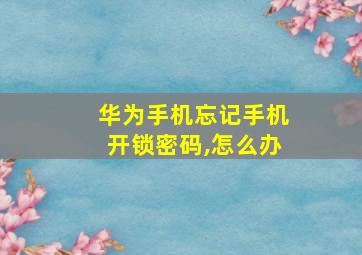 华为手机忘记手机开锁密码,怎么办